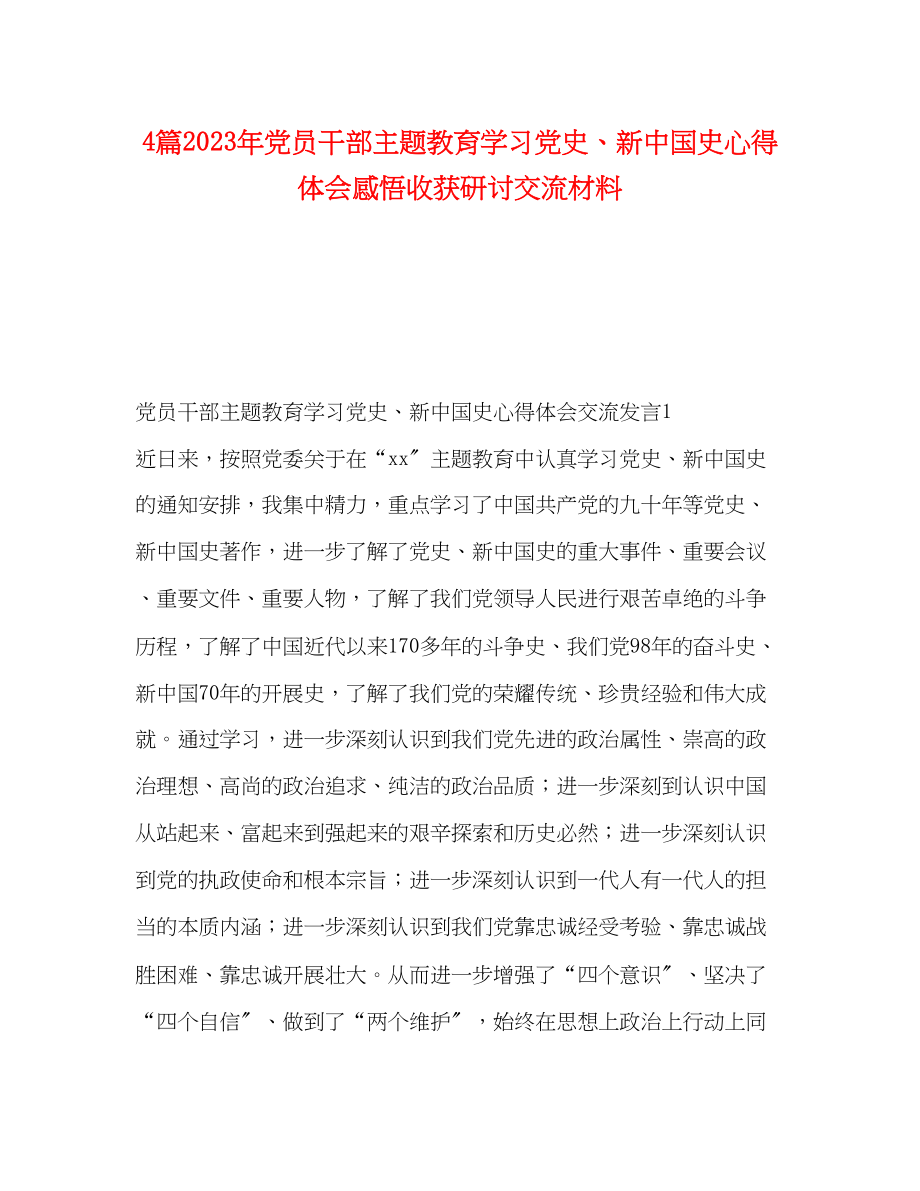 4篇2023年党员干部主题教育学习党史、新中国史心得体会感悟收获研讨交流材料

党员干部主题教育学习党史、新中国史心得体会交流发言1

近日来，按照党委关于在“xx〞主题教育中认真学习党史、新中国史的通知安排，我集中精力，重点学习了中国共产党的九十年等党史、新中国史著作，进一步了解了党史、新中国史的重大事件、重要会议、重要文件、重要人物，了解了我们党领导人民进行艰苦卓绝的斗争历程，了解了中国近代以来170多年的斗争史、我们党98年的奋斗史、新中国70年的开展史，了解了我们党的荣耀传统、珍贵经验和伟大成就。通过学习，进一步深刻认识到我们党先进的政治属性、崇高的政治理想、高尚的政治追求、纯洁的政治品质；进一步深刻到认识中国从站起来、富起来到强起来的艰辛探索和历史必然；进一步深刻认识到党的执政使命和根本宗旨；进一步深刻认识到一代人有一代人的担当的本质内涵；进一步深刻认识到我们党靠忠诚经受考验、靠忠诚战胜困难、靠忠诚开展壮大。从而进一步增强了“四个意识〞、坚决了“四个自信〞、做到了“两个维护〞，始终在思想上政治上行动上同